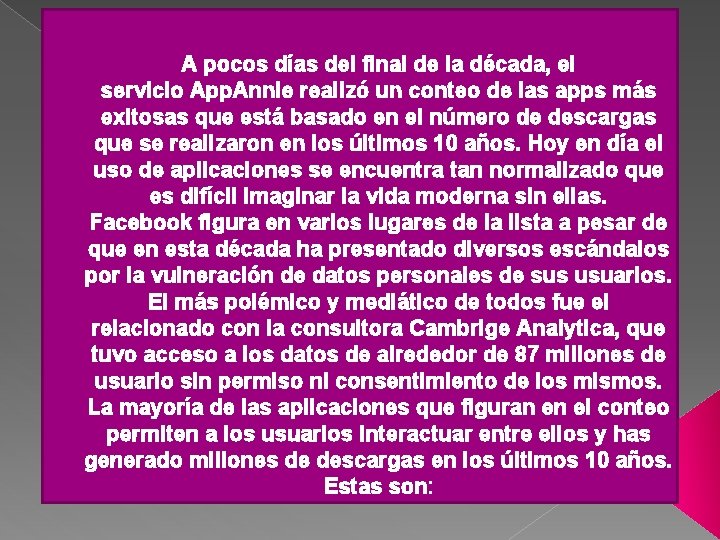 A pocos días del final de la década, el servicio AppAnnie realizó un conteo de las apps más exitosas que está basado en el número de descargas que se realizaron en los últimos 10 años. Hoy en día el uso de aplicaciones se encuentra tan normalizado que es difícil imaginar la vida moderna sin ellas. Facebook figura en varios lugares de la lista a pesar de que en esta década ha presentado diversos escándalos por la vulneración de datos personales de sus usuarios. El más polémico y mediático de todos fue el relacionado con la consultora Cambrige Analytica, que tuvo acceso a los datos de alrededor de 87 millones de usuario sin permiso ni consentimiento de los mismos. La mayoría de las aplicaciones que figuran en el conteo permiten a los usuarios interactuar entre ellos y has generado millones de descargas en los últimos 10 años. Estas son: